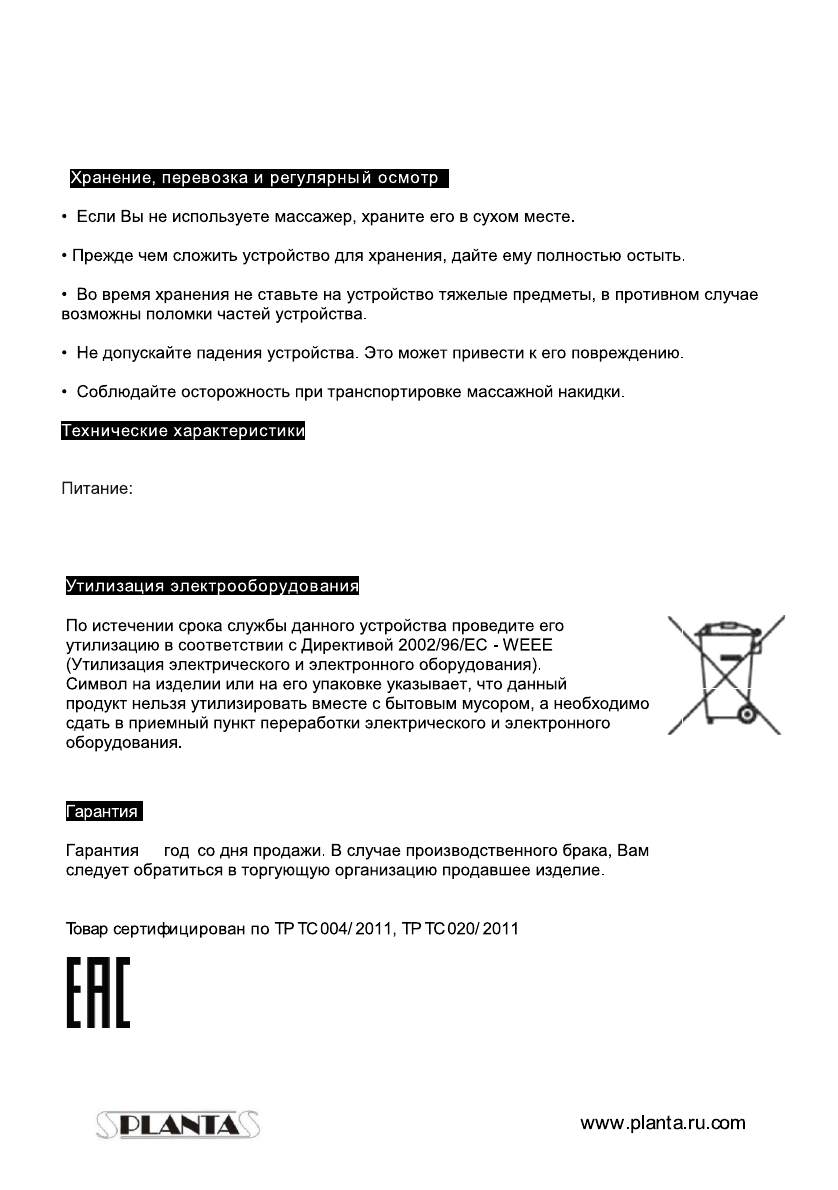 Хранение, перевозка и регулярный осмотр

• Если Вы не используете массажер, храните его в сухом месте.

• Прежде чем сложить устройство для хранения, дайте ему полностью остыть.

• Во время хранения не ставьте на устройство тяжелые предметы, в противном случае возможны поломки частей устройства.

• Не допускайте падения устройства. Это может привести к его повреждению.

• Соблюдайте осторожность при транспортировке массажной накидки.

Технические характеристики

Питание:

Утилизация электрооборудования

По истечении срока службы данного устройства проведите его утилизацию в соответствии с Директивой 2002/96/EC - WEEE (Утилизация электрического и электронного оборудования). Символ на изделии или на его упаковке указывает, что данный продукт нельзя утилизировать вместе с бытовым мусором, а необходимо сдать в приемный пункт переработки электрического и электронного оборудования.

Гарантия

Гарантия год со дня продажи. В случае производственного брака, Вам следует обратиться в торгующую организацию продавшее изделие.

Товар сертифицирован по ТР ТС 004/ 2011, ТР ТС 020/ 2011

EAC

PLANTA

www.planta.ru.com